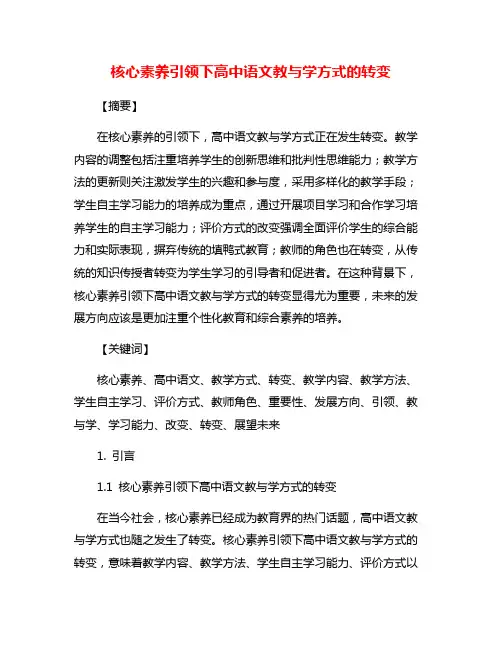 核心素养引领下高中语文教与学方式的转变

【摘要】

在核心素养的引领下，高中语文教与学方式正在发生转变。教学内容的调整包括注重培养学生的创新思维和批判性思维能力；教学方法的更新则关注激发学生的兴趣和参与度，采用多样化的教学手段；学生自主学习能力的培养成为重点，通过开展项目学习和合作学习培养学生的自主学习能力；评价方式的改变强调全面评价学生的综合能力和实际表现，摒弃传统的填鸭式教育；教师的角色也在转变，从传统的知识传授者转变为学生学习的引导者和促进者。在这种背景下，核心素养引领下高中语文教与学方式的转变显得尤为重要，未来的发展方向应该是更加注重个性化教育和综合素养的培养。

【关键词】

核心素养、高中语文、教学方式、转变、教学内容、教学方法、学生自主学习、评价方式、教师角色、重要性、发展方向、引领、教与学、学习能力、改变、转变、展望未来

1. 引言

1.1 核心素养引领下高中语文教与学方式的转变

在当今社会，核心素养已经成为教育界的热门话题，高中语文教与学方式也随之发生了转变。核心素养引领下高中语文教与学方式的转变，意味着教学内容、教学方法、学生自主学习能力、评价方式以